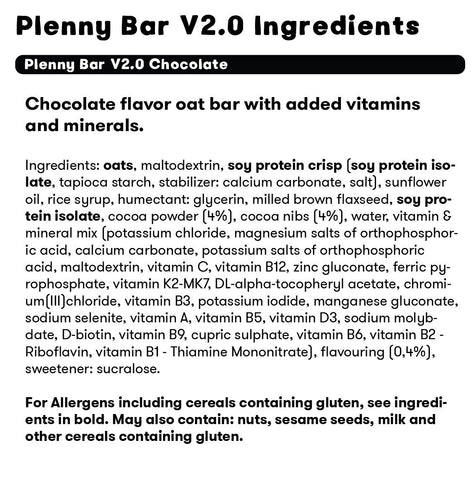 Plenny Bar V2.0 Ingredients

Plenny Bar V2.0 Chocolate

Chocolate flavor oat bar with added vitamins and minerals.

Ingredients: oats, maltodextrin, soy protein crisp (soy protein isolate, tapioca starch, stabilizer: calcium carbonate, salt), sunflower oil, rice syrup, humectant: glycerin, milled brown flaxseed, soy protein isolate, cocoa powder (4%), cocoa nibs (4%), water, vitamin & mineral mix (potassium chloride, magnesium salts of orthophosphoric acid, calcium carbonate, potassium salts of orthophosphoric acid, maltodextrin, vitamin C, vitamin B12, zinc gluconate, ferric pyrophosphate, vitamin K2-MK7, DL-alpha-tocopheryl acetate, chromium(III)chloride, vitamin B3, potassium iodide, manganese gluconate, sodium selenite, vitamin A, vitamin B5, vitamin D3, sodium molybdate, D-biotin, vitamin B9, cupric sulphate, vitamin B6, vitamin B2 - Riboflavin, vitamin B1 - Thiamine Mononitrate), flavouring (0,4%), sweetener: sucralose.

For Allergens including cereals containing gluten, see ingredients in bold. May also contain: nuts, sesame seeds, milk and other cereals containing gluten.